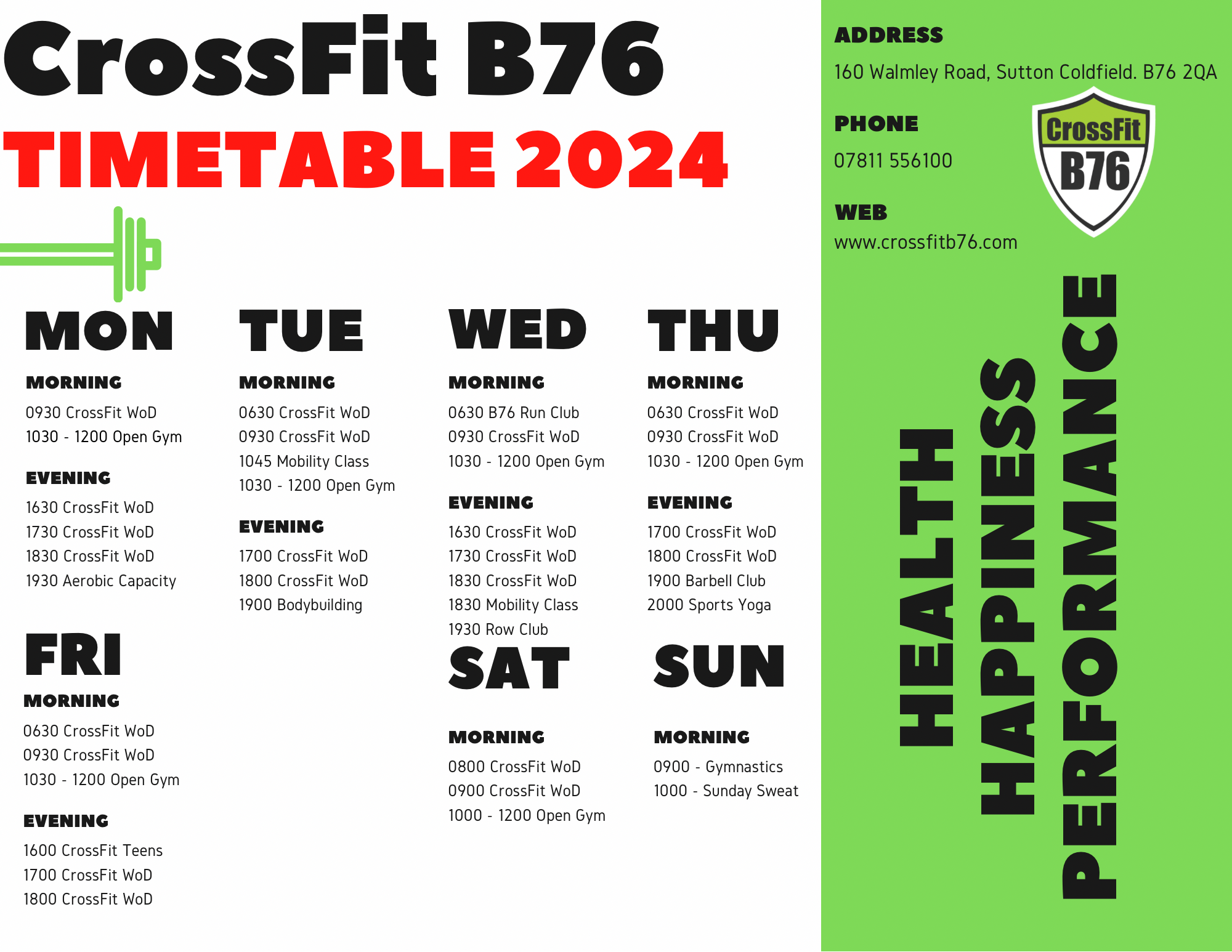 CrossFit B76
TIMETABLE 2024

MON

MORNING
0930 CrossFit WoD
1030 - 1200 Open Gym

EVENING
1630 CrossFit WoD
1730 CrossFit WoD
1830 CrossFit WoD
1930 Aerobic Capacity

TUE

MORNING
0630 CrossFit WoD
0930 CrossFit WoD
1045 Mobility Class
1030 - 1200 Open Gym

EVENING
1700 CrossFit WoD
1800 CrossFit WoD
1900 Bodybuilding

WED

MORNING
0630 B76 Run Club
0930 CrossFit WoD
1030 - 1200 Open Gym

EVENING
1630 CrossFit WoD
1730 CrossFit WoD
1830 CrossFit WoD
1830 Mobility Class
1930 Row Club

THU

MORNING
0630 CrossFit WoD
0930 CrossFit WoD
1030 - 1200 Open Gym

EVENING
1700 CrossFit WoD
1800 CrossFit WoD
1900 Barbell Club
2000 Sports Yoga

FRI

MORNING
0630 CrossFit WoD
0930 CrossFit WoD
1030 - 1200 Open Gym

EVENING
1600 CrossFit Teens
1700 CrossFit WoD
1800 CrossFit WoD

SAT

MORNING
0800 CrossFit WoD
0900 CrossFit WoD
1000 - 1200 Open Gym

SUN

MORNING
0900 - Gymnastics
1000 - Sunday Sweat

ADDRESS
160 Walmley Road, Sutton Coldfield. B76 2QA

PHONE
07811 556100

WEB
www.crossfitb76.com

CrossFit
B76

HEALTH
HAPPINESS
PERFORMANCE